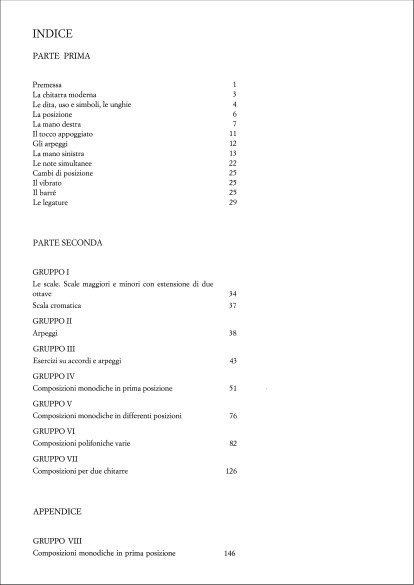 INDICE

PARTE PRIMA

Premessa 1
La chitarra moderna 3
Le dita, uso e simboli, le unghie 4
La posizione 6
La mano destra 7
Il tocco appoggiato 11
Gli arpeggi 12
La mano sinistra 13
Le note simultanee 22
Cambi di posizione 25
Il vibrato 25
Il barré 25
Le legature 29

PARTE SECONDA

GRUPPO I
Le scale. Scale maggiori e minori con estensione di due ottave 34
Scala cromatica 37

GRUPPO II
Arpeggi 38

GRUPPO III
Esercizi su accordi e arpeggi 43

GRUPPO IV
Composizioni monodiche in prima posizione 51

GRUPPO V
Composizioni monodiche in differenti posizioni 76

GRUPPO VI
Composizioni polifoniche varie 82

GRUPPO VII
Composizioni per due chitarre 126

APPENDICE

GRUPPO VIII
Composizioni monodiche in prima posizione 146